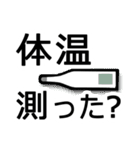 体温

測った?